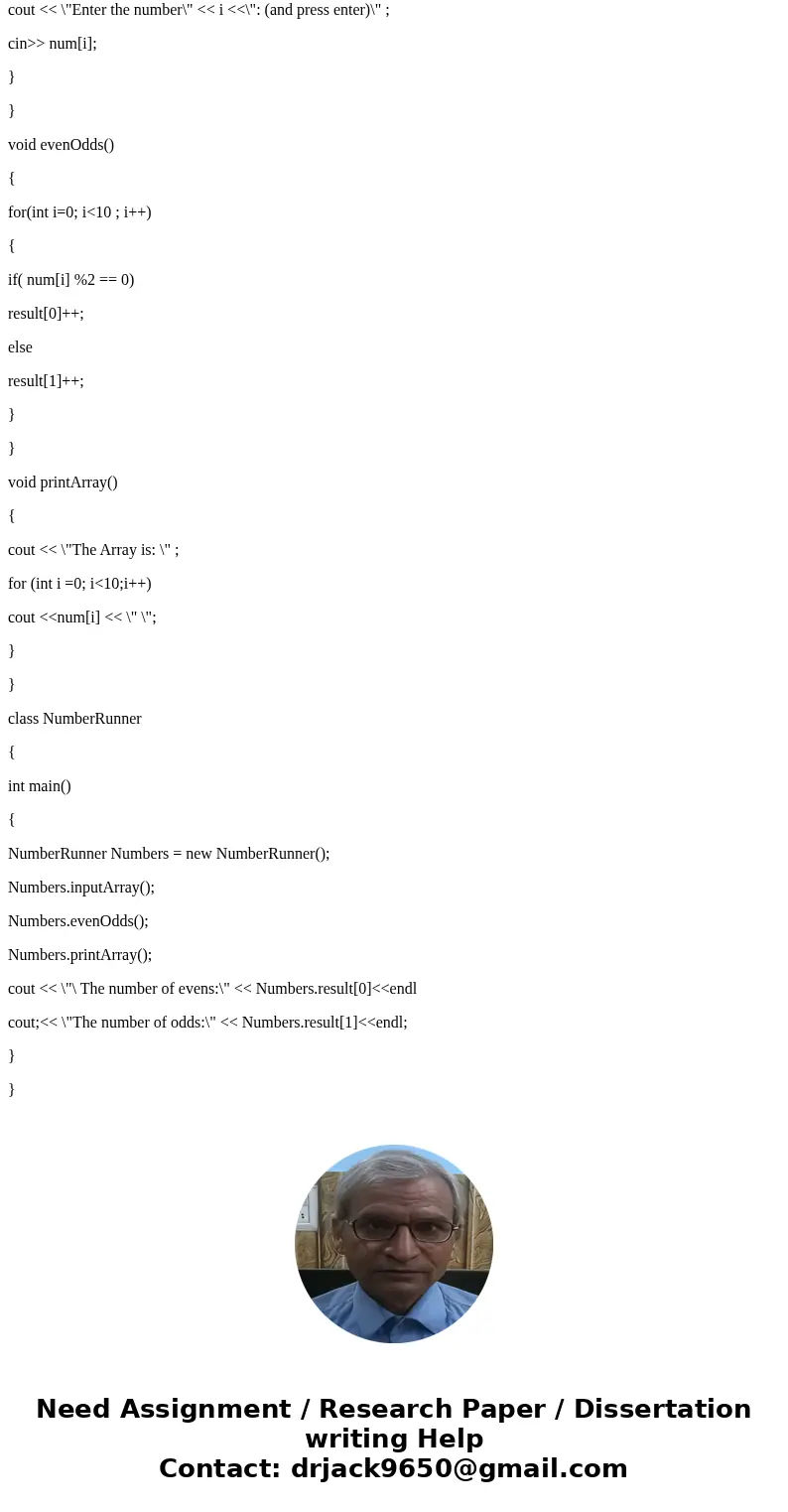 cout << \"Enter the number\" << i <<\": (and press enter)\" ;

cin>> num[i];

}

}

void evenOdds()

{

for(int i=0; i<10 ; i++)

{

if( num[i] %2 == 0)

result[0]++;

else

result[1]++;

}

}

void printArray()

{

cout << \"The Array is: \" ;

for (int i =0; i<10;i++)

cout <<num[i] << \" \";

}

}

class NumberRunner

{

int main()

{

NumberRunner Numbers = new NumberRunner();

Numbers.inputArray();

Numbers.evenOdds();

Numbers.printArray();

cout << \"\ The number of evens:\" << Numbers.result[0]<<endl

cout;<< \"The number of odds:\" << Numbers.result[1]<<endl;

}

}

Need Assignment / Research Paper / Dissertation writing Help
Contact: drjack9650@gmail.com